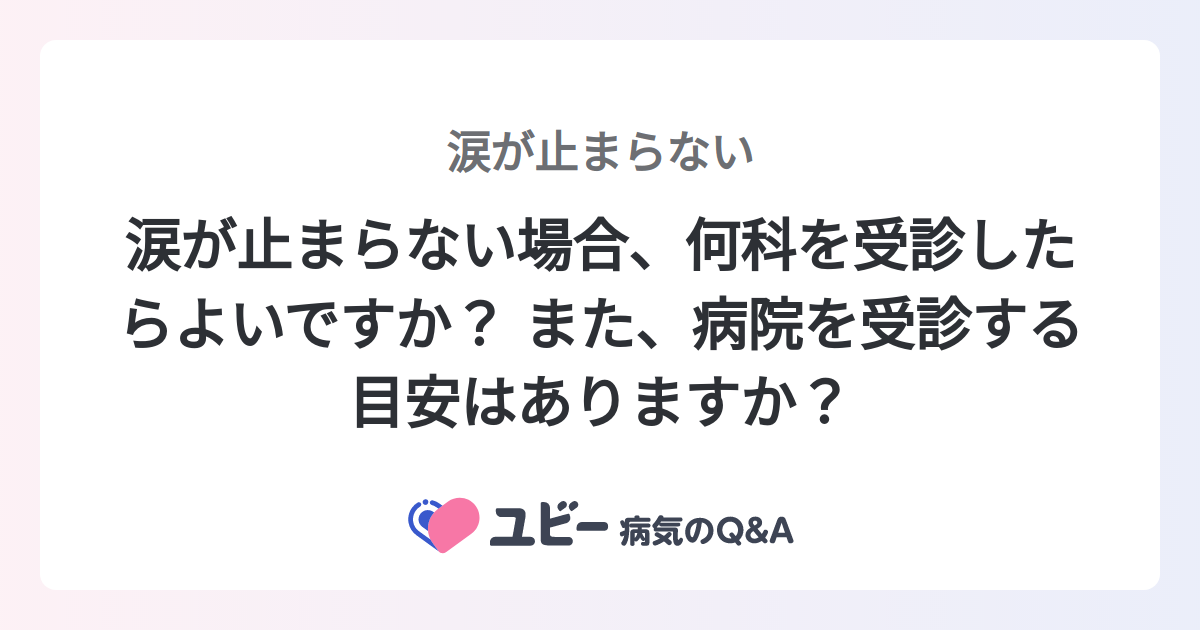 涙が止まらない

涙が止まらない場合、何科を受診したらよいですか？ また、病院を受診する目安はありますか？

ユビー 病気のQ&A